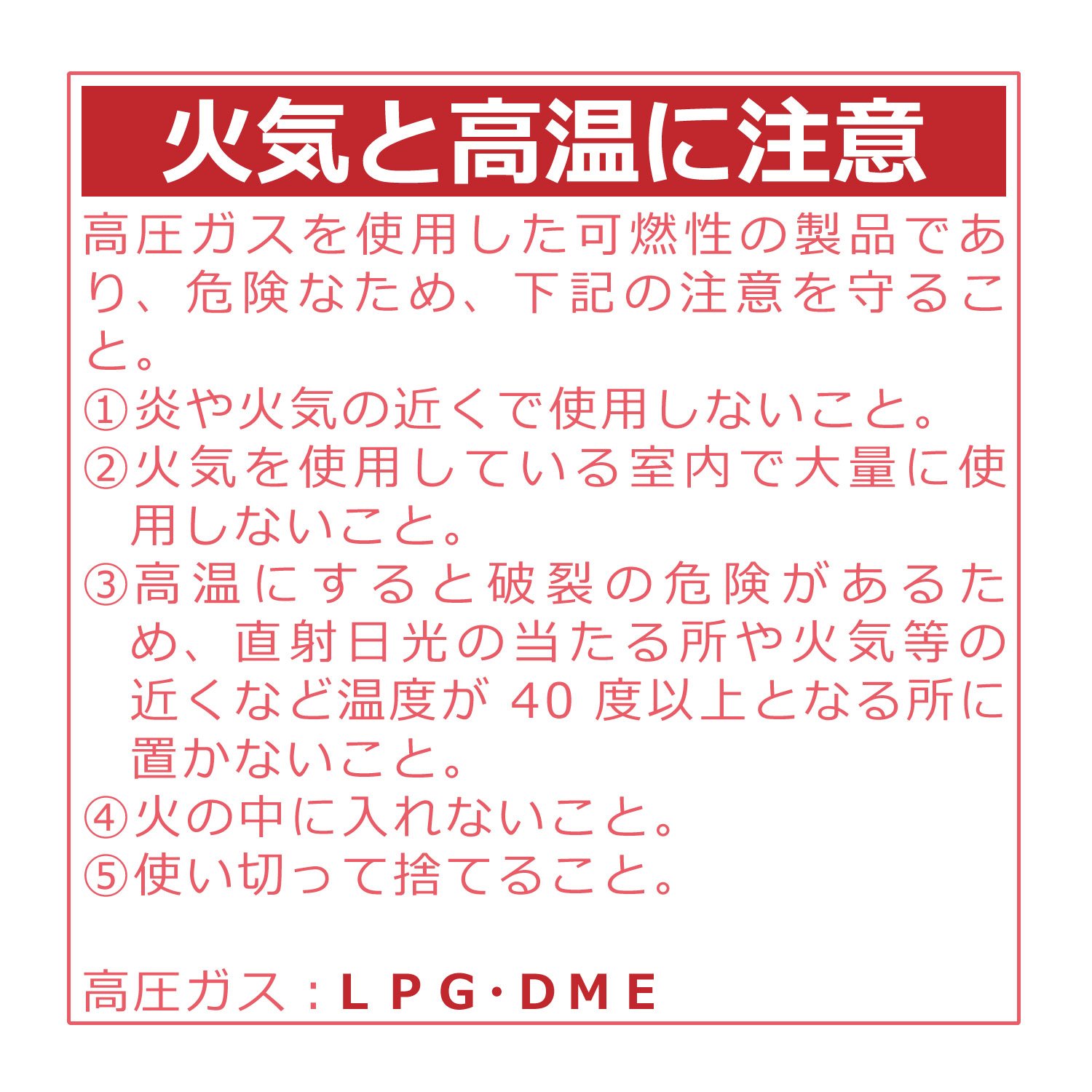 火気と高温に注意

高圧ガスを使用した可燃性の製品であり、危険なため、下記の注意を守ること。

①炎や火気の近くで使用しないこと。
②火気を使用している室内で大量に使用しないこと。
③高温にすると破裂の危険があるため、直射日光の当たる所や火気等の近くなど温度が40度以上となる所に置かないこと。
④火の中に入れないこと。
⑤使い切って捨てること。

高圧ガス：LPG・DME